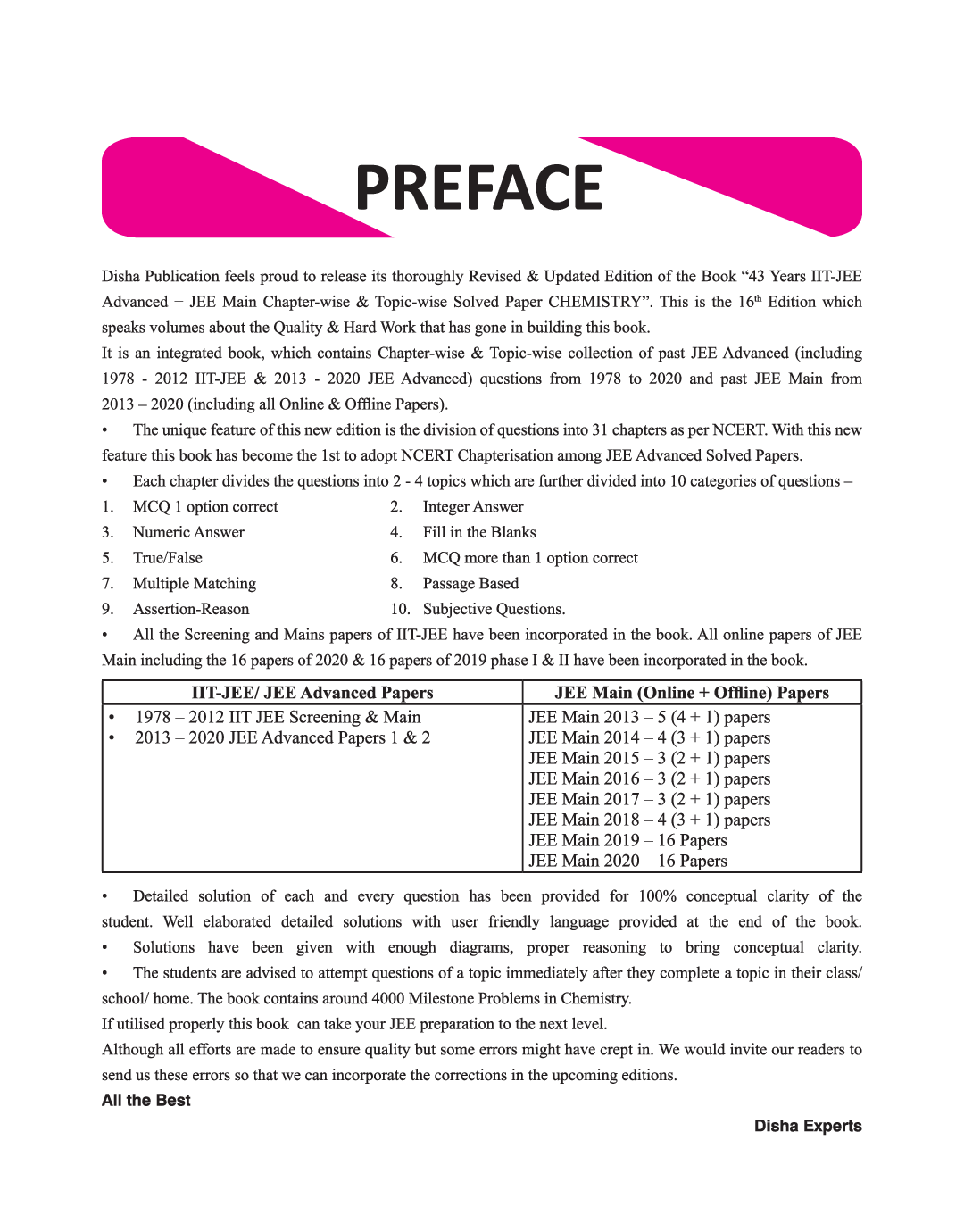 PREFACE

Disha Publication feels proud to release its thoroughly Revised & Updated Edition of the Book “43 Years IIT-JEE Advanced + JEE Main Chapter-wise & Topic-wise Solved Paper CHEMISTRY”. This is the 16$^{th}$ Edition which speaks volumes about the Quality & Hard Work that has gone in building this book.

It is an integrated book, which contains Chapter-wise & Topic-wise collection of past JEE Advanced (including 1978 - 2012 IIT-JEE & 2013 - 2020 JEE Advanced) questions from 1978 to 2020 and past JEE Main from 2013 – 2020 (including all Online & Offline Papers).

• The unique feature of this new edition is the division of questions into 31 chapters as per NCERT. With this new feature this book has become the 1st to adopt NCERT Chapterisation among JEE Advanced Solved Papers.

• Each chapter divides the questions into 2 - 4 topics which are further divided into 10 categories of questions –

1. MCQ 1 option correct
2. Integer Answer
3. Numeric Answer
4. Fill in the Blanks
5. True/False
6. MCQ more than 1 option correct
7. Multiple Matching
8. Passage Based
9. Assertion-Reason
10. Subjective Questions.

• All the Screening and Mains papers of IIT-JEE have been incorporated in the book. All online papers of JEE Main including the 16 papers of 2020 & 16 papers of 2019 phase I & II have been incorporated in the book.

| IIT-JEE/ JEE Advanced Papers | JEE Main (Online + Offline) Papers |
|---|---|
| • 1978 – 2012 IIT JEE Screening & Main<br>• 2013 – 2020 JEE Advanced Papers 1 & 2 | JEE Main 2013 – 5 (4 + 1) papers<br>JEE Main 2014 – 4 (3 + 1) papers<br>JEE Main 2015 – 3 (2 + 1) papers<br>JEE Main 2016 – 3 (2 + 1) papers<br>JEE Main 2017 – 3 (2 + 1) papers<br>JEE Main 2018 – 4 (3 + 1) papers<br>JEE Main 2019 – 16 Papers<br>JEE Main 2020 – 16 Papers |

• Detailed solution of each and every question has been provided for 100% conceptual clarity of the student. Well elaborated detailed solutions with user friendly language provided at the end of the book.
• Solutions have been given with enough diagrams, proper reasoning to bring conceptual clarity.
• The students are advised to attempt questions of a topic immediately after they complete a topic in their class/ school/ home. The book contains around 4000 Milestone Problems in Chemistry.

If utilised properly this book can take your JEE preparation to the next level.

Although all efforts are made to ensure quality but some errors might have crept in. We would invite our readers to send us these errors so that we can incorporate the corrections in the upcoming editions.

All the Best

Disha Experts